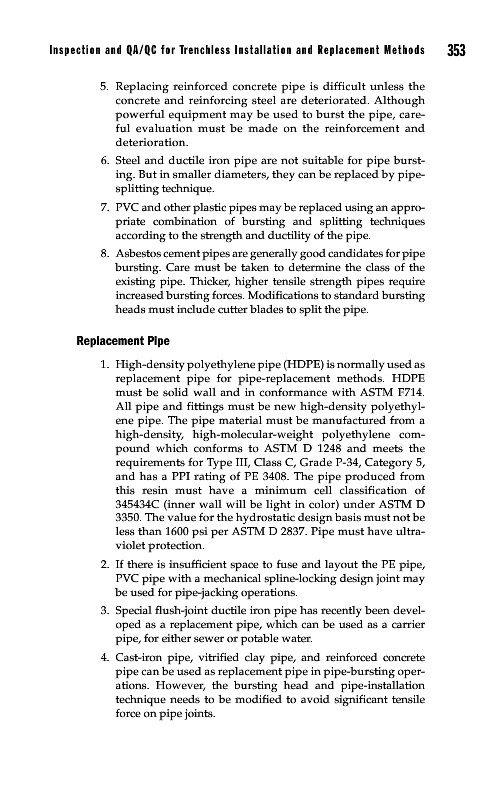 Inspection and QA/QC for Trenchless Installation and Replacement Methods 353

5. Replacing reinforced concrete pipe is difficult unless the concrete and reinforcing steel are deteriorated. Although powerful equipment may be used to burst the pipe, careful evaluation must be made on the reinforcement and deterioration.

6. Steel and ductile iron pipe are not suitable for pipe bursting. But in smaller diameters, they can be replaced by pipe-splitting technique.

7. PVC and other plastic pipes may be replaced using an appropriate combination of bursting and splitting techniques according to the strength and ductility of the pipe.

8. Asbestos cement pipes are generally good candidates for pipe bursting. Care must be taken to determine the class of the existing pipe. Thicker, higher tensile strength pipes require increased bursting forces. Modifications to standard bursting heads must include cutter blades to split the pipe.

Replacement Pipe

1. High-density polyethylene pipe (HDPE) is normally used as replacement pipe for pipe-replacement methods. HDPE must be solid wall and in conformance with ASTM F714. All pipe and fittings must be new high-density polyethylene pipe. The pipe material must be manufactured from a high-density, high-molecular-weight polyethylene compound which conforms to ASTM D 1248 and meets the requirements for Type III, Class C, Grade P-34, Category 5, and has a PPI rating of PE 3408. The pipe produced from this resin must have a minimum cell classification of 345434C (inner wall will be light in color) under ASTM D 3350. The value for the hydrostatic design basis must not be less than 1600 psi per ASTM D 2837. Pipe must have ultraviolet protection.

2. If there is insufficient space to fuse and layout the PE pipe, PVC pipe with a mechanical spline-locking design joint may be used for pipe-jacking operations.

3. Special flush-joint ductile iron pipe has recently been developed as a replacement pipe, which can be used as a carrier pipe, for either sewer or potable water.

4. Cast-iron pipe, vitrified clay pipe, and reinforced concrete pipe can be used as replacement pipe in pipe-bursting operations. However, the bursting head and pipe-installation technique needs to be modified to avoid significant tensile force on pipe joints.